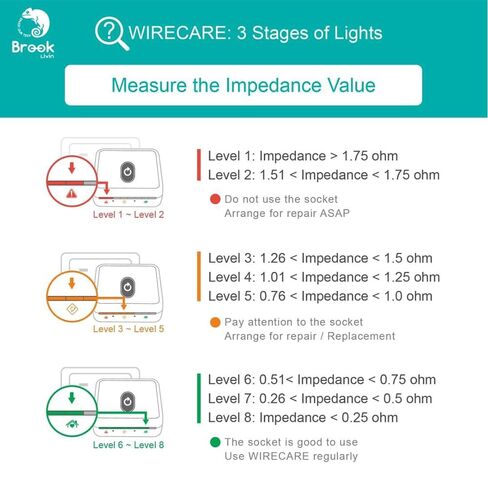 Brook Livin

WIRECARE: 3 Stages of Lights

Measure the Impedance Value

Level 1 ~ Level 2

Level 1: Impedance > 1.75 ohm
Level 2: 1.51 < Impedance < 1.75 ohm

Do not use the socket
Arrange for repair ASAP

Level 3 ~ Level 5

Level 3: 1.26 < Impedance < 1.5 ohm
Level 4: 1.01 < Impedance < 1.25 ohm
Level 5: 0.76 < Impedance < 1.0 ohm

Pay attention to the socket
Arrange for repair / Replacement

Level 6 ~ Level 8

Level 6: 0.51< Impedance < 0.75 ohm
Level 7: 0.26 < Impedance < 0.5 ohm
Level 8: Impedance < 0.25 ohm

The socket is good to use
Use WIRECARE regularly